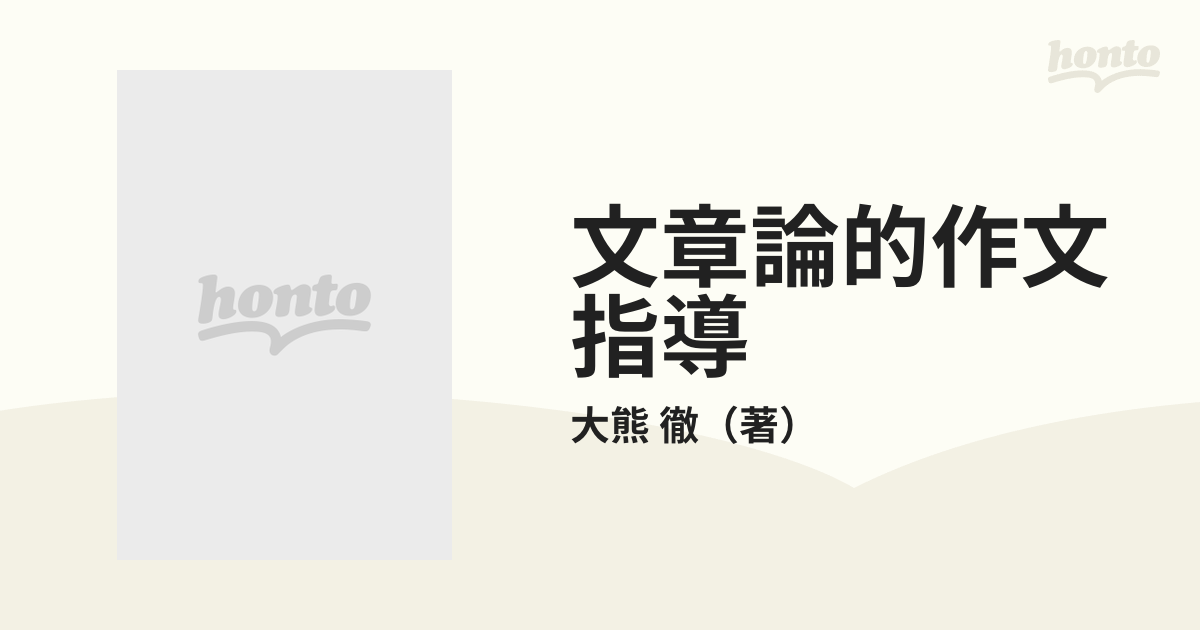 honto

honto

文章論的作文指導

大熊 徹（著）